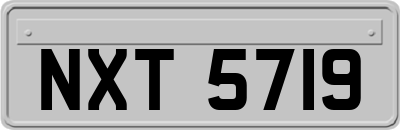 NXT 5719